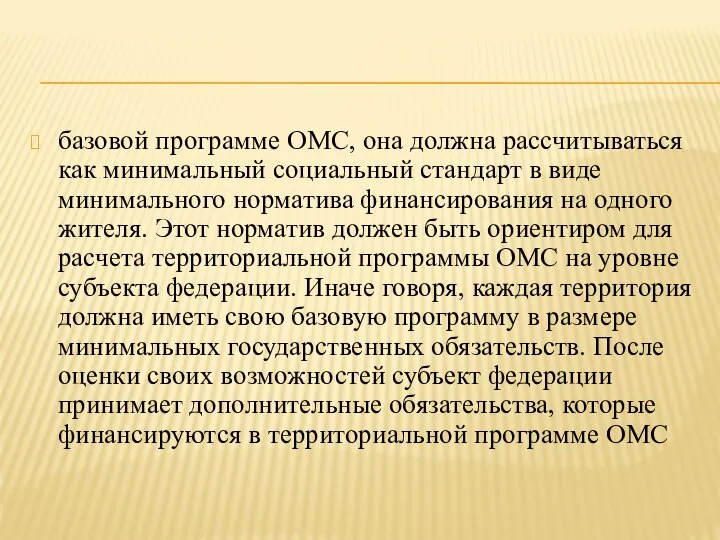 базовой программе ОМС, она должна рассчитываться как минимальный социальный стандарт в виде минимального норматива финансирования на одного жителя. Этот норматив должен быть ориентиром для расчета территориальной программы ОМС на уровне субъекта федерации. Иначе говоря, каждая территория должна иметь свою базовую программу в размере минимальных государственных обязательств. После оценки своих возможностей субъект федерации принимает дополнительные обязательства, которые финансируются в территориальной программе ОМС